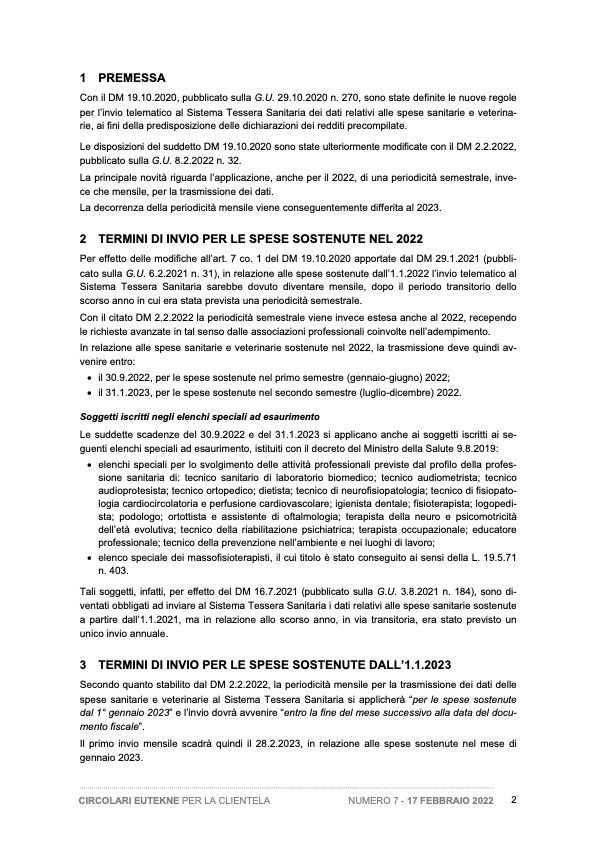 1 PREMESSA

Con il DM 19.10.2020, pubblicato sulla G.U. 29.10.2020 n. 270, sono state definite le nuove regole per l'invio telematico al Sistema Tessera Sanitaria dei dati relativi alle spese sanitarie e veterinarie, ai fini della predisposizione delle dichiarazioni dei redditi precompilate.

Le disposizioni del suddetto DM 19.10.2020 sono state ulteriormente modificate con il DM 2.2.2022, pubblicato sulla G.U. 8.2.2022 n. 32.

La principale novità riguarda l'applicazione, anche per il 2022, di una periodicità semestrale, invece che mensile, per la trasmissione dei dati.

La decorrenza della periodicità mensile viene conseguentemente differita al 2023.

2 TERMINI DI INVIO PER LE SPESE SOSTENUTE NEL 2022

Per effetto delle modifiche all'art. 7 co. 1 del DM 19.10.2020 apportate dal DM 29.1.2021 (pubblicato sulla G.U. 6.2.2021 n. 31), in relazione alle spese sostenute dall'1.1.2022 l'invio telematico al Sistema Tessera Sanitaria sarebbe dovuto diventare mensile, dopo il periodo transitorio dello scorso anno in cui era stata prevista una periodicità semestrale.

Con il citato DM 2.2.2022 la periodicità semestrale viene invece estesa anche al 2022, recependo le richieste avanzate in tal senso dalle associazioni professionali coinvolte nell'adempimento.

In relazione alle spese sanitarie e veterinarie sostenute nel 2022, la trasmissione deve quindi avvenire entro:

• il 30.9.2022, per le spese sostenute nel primo semestre (gennaio-giugno) 2022;
• il 31.1.2023, per le spese sostenute nel secondo semestre (luglio-dicembre) 2022.

Soggetti iscritti negli elenchi speciali ad esaurimento

Le suddette scadenze del 30.9.2022 e del 31.1.2023 si applicano anche ai soggetti iscritti ai seguenti elenchi speciali ad esaurimento, istituiti con il decreto del Ministro della Salute 9.8.2019:

• elenchi speciali per lo svolgimento delle attività professionali previste dal profilo della professione sanitaria di: tecnico sanitario di laboratorio biomedico; tecnico audiometrista; tecnico audioprotesista; tecnico ortopedico; dietista; tecnico di neurofisiopatologia; tecnico di fisiopatologia cardiocircolatoria e perfusione cardiovascolare; igienista dentale; fisioterapista; logopedista; podologo; ortottista e assistente di oftalmologia; terapista della neuro e psicomotricità dell'età evolutiva; tecnico della riabilitazione psichiatrica; terapista occupazionale; educatore professionale; tecnico della prevenzione nell'ambiente e nei luoghi di lavoro;
• elenco speciale dei massofisioterapisti, il cui titolo è stato conseguito ai sensi della L. 19.5.71 n. 403.

Tali soggetti, infatti, per effetto del DM 16.7.2021 (pubblicato sulla G.U. 3.8.2021 n. 184), sono diventati obbligati ad inviare al Sistema Tessera Sanitaria i dati relativi alle spese sanitarie sostenute a partire dall'1.1.2021, ma in relazione allo scorso anno, in via transitoria, era stato previsto un unico invio annuale.

3 TERMINI DI INVIO PER LE SPESE SOSTENUTE DALL'1.1.2023

Secondo quanto stabilito dal DM 2.2.2022, la periodicità mensile per la trasmissione dei dati delle spese sanitarie e veterinarie al Sistema Tessera Sanitaria si applicherà "per le spese sostenute dal 1° gennaio 2023" e l'invio dovrà avvenire "entro la fine del mese successivo alla data del documento fiscale".

Il primo invio mensile scadrà quindi il 28.2.2023, in relazione alle spese sostenute nel mese di gennaio 2023.

CIRCOLARI EUTEKNE PER LA CLIENTELA NUMERO 7 - 17 FEBBRAIO 2022 2